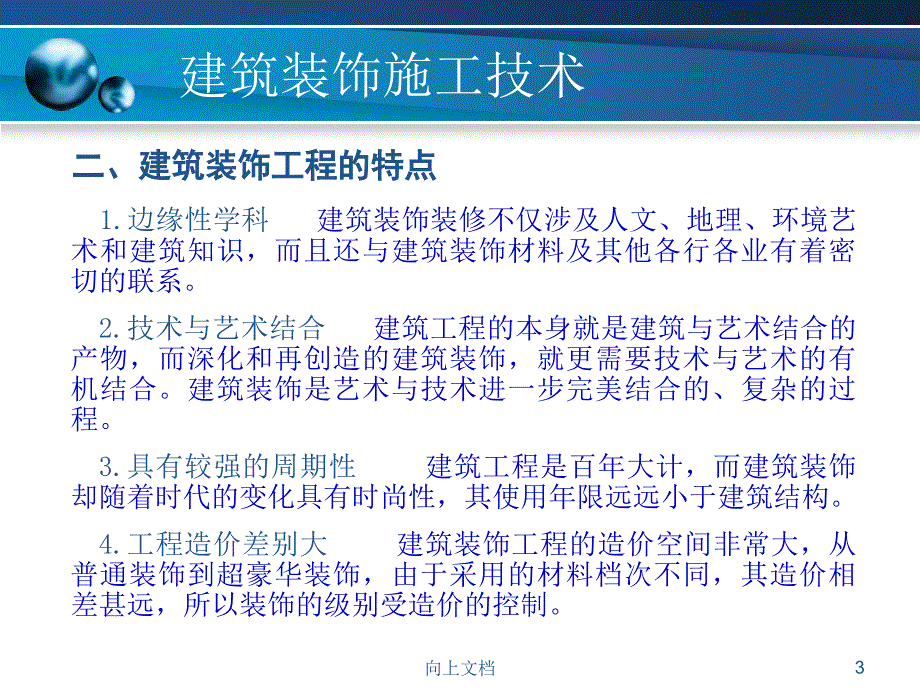 建筑装饰施工技术

二、建筑装饰工程的特点

1.边缘性学科　　建筑装饰装修不仅涉及人文、地理、环境艺术和建筑知识，而且还与建筑装饰材料及其他各行各业有着密切的联系。

2.技术与艺术结合　　建筑工程的本身就是建筑与艺术结合的产物，而深化和再创造的建筑装饰，就更需要技术与艺术的有机结合。建筑装饰是艺术与技术进一步完美结合的、复杂的过程。

3.具有较强的周期性　　建筑工程是百年大计，而建筑装饰却随着时代的变化具有时尚性，其使用年限远远小于建筑结构。

4.工程造价差别大　　建筑装饰工程的造价空间非常大，从普通装饰到超豪华装饰，由于采用的材料档次不同，其造价相差甚远，所以装饰的级别受造价的控制。

向上文档

3